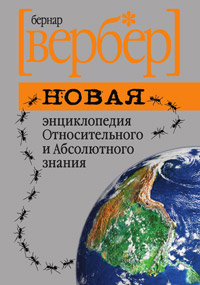 бернар
[вербер]

НОВАЯ
энциклопедия
Относительного
и Абсолютного
знания